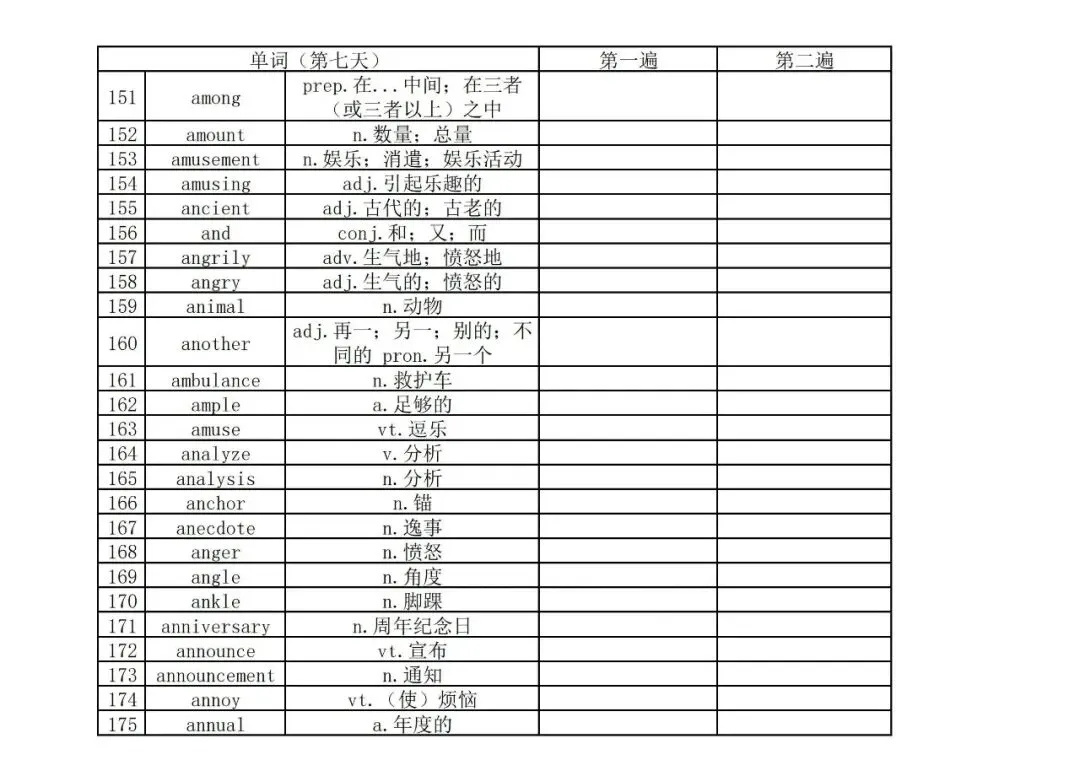 | 单词（第七天） | | | 第一遍 | 第二遍 |
|---|---|---|---|---|
| 151 | among | prep.在...中间；在三者（或三者以上）之中 | | |
| 152 | amount | n.数量；总量 | | |
| 153 | amusement | n.娱乐；消遣；娱乐活动 | | |
| 154 | amusing | adj.引起乐趣的 | | |
| 155 | ancient | adj.古代的；古老的 | | |
| 156 | and | conj.和；又；而 | | |
| 157 | angrily | adv.生气地；愤怒地 | | |
| 158 | angry | adj.生气的；愤怒的 | | |
| 159 | animal | n.动物 | | |
| 160 | another | adj.再一；另一；别的；不同的 pron.另一个 | | |
| 161 | ambulance | n.救护车 | | |
| 162 | ample | a.足够的 | | |
| 163 | amuse | vt.逗乐 | | |
| 164 | analyze | v.分析 | | |
| 165 | analysis | n.分析 | | |
| 166 | anchor | n.锚 | | |
| 167 | anecdote | n.逸事 | | |
| 168 | anger | n.愤怒 | | |
| 169 | angle | n.角度 | | |
| 170 | ankle | n.脚踝 | | |
| 171 | anniversary | n.周年纪念日 | | |
| 172 | announce | vt.宣布 | | |
| 173 | announcement | n.通知 | | |
| 174 | annoy | vt.（使）烦恼 | | |
| 175 | annual | a.年度的 | | |